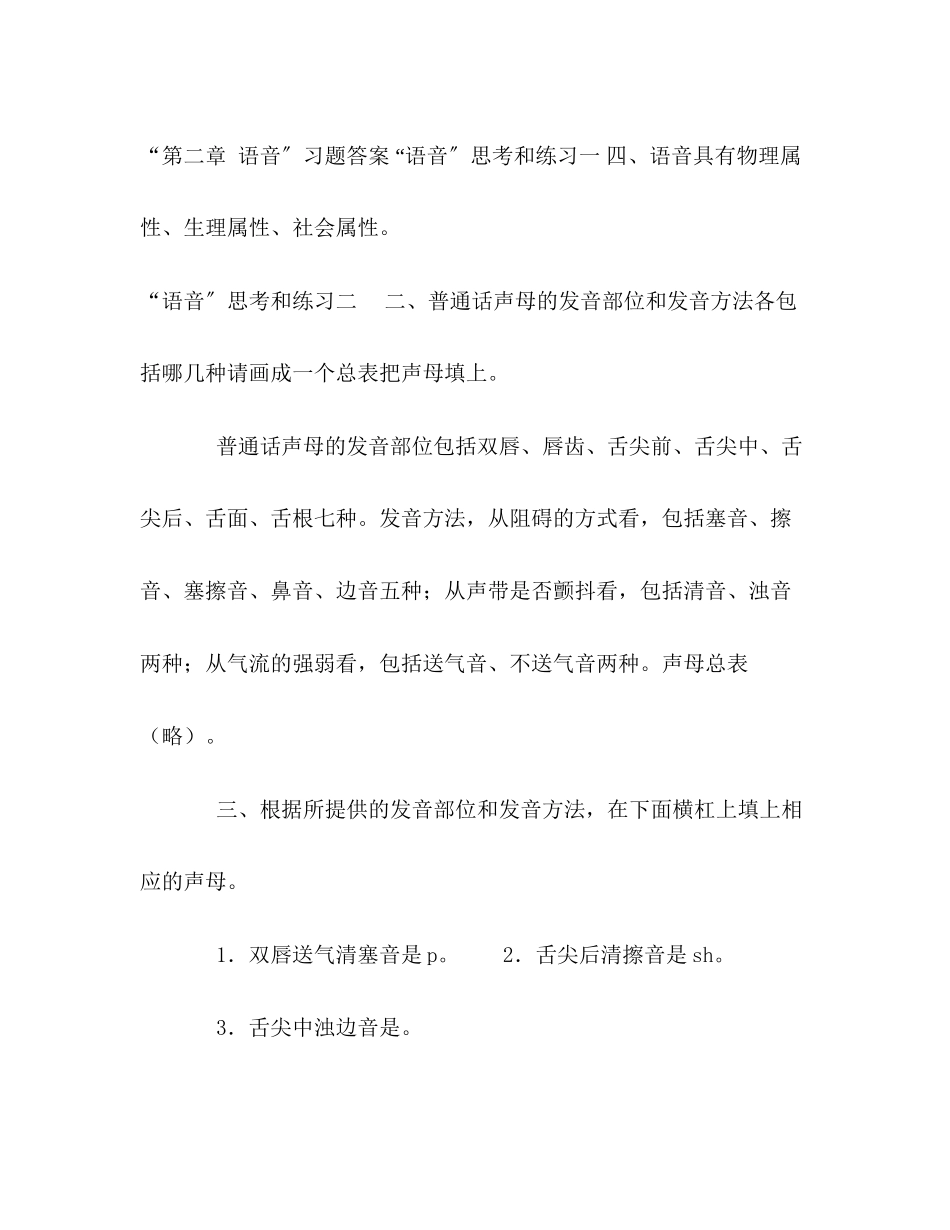 “第二章 语音″习题答案“语音″思考和练习一 四、语音具有物理属性、生理属性、社会属性。

“语音″思考和练习二　二、普通话声母的发音部位和发音方法各包括哪几种请画成一个总表把声母填上。

普通话声母的发音部位包括双唇、唇齿、舌尖前、舌尖中、舌尖后、舌面、舌根七种。发音方法，从阻碍的方式看，包括塞音、擦音、塞擦音、鼻音、边音五种；从声带是否颤抖看，包括清音、浊音两种；从气流的强弱看，包括送气音、不送气音两种。声母总表（略）。

三、根据所提供的发音部位和发音方法，在下面横杠上填上相应的声母。

1．双唇送气清塞音是 p。　2．舌尖后清擦音是 sh。

3．舌尖中浊边音是。